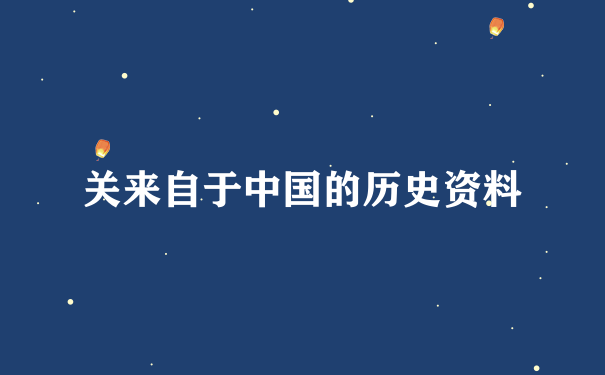 关来自于中国的历史资料